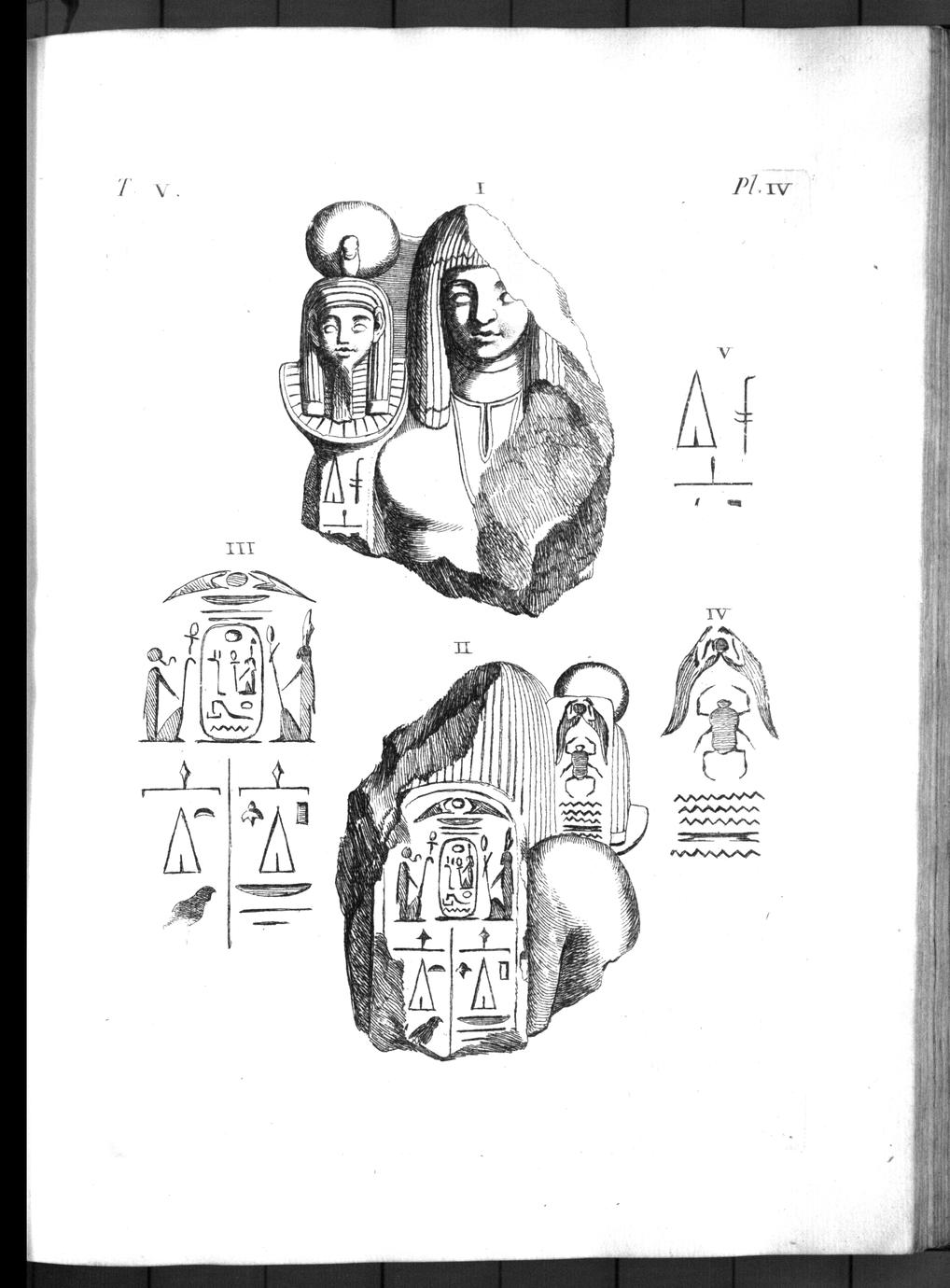 T. V.

I

Pl. IV

V

III

IV

II